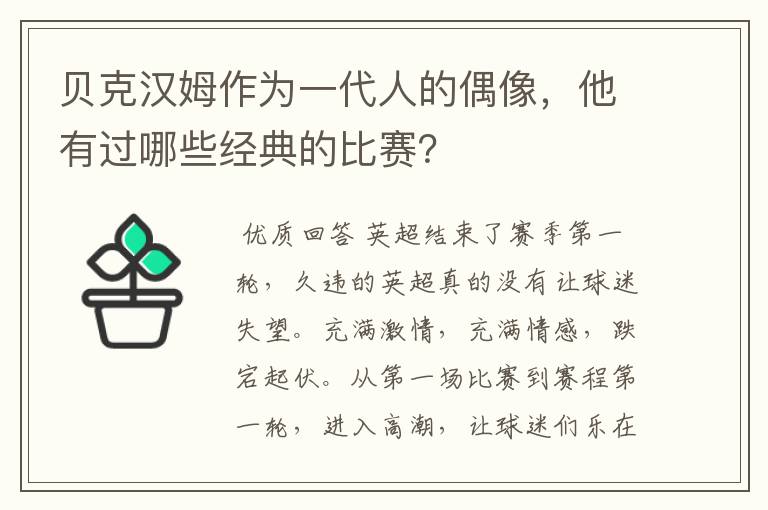 贝克汉姆作为一代人的偶像，他有过哪些经典的比赛？

优质回答 英超结束了赛季第一轮，久违的英超真的没有让球迷失望。充满激情，充满情感，跌宕起伏。从第一场比赛到赛程第一轮，进入高潮，让球迷们乐在